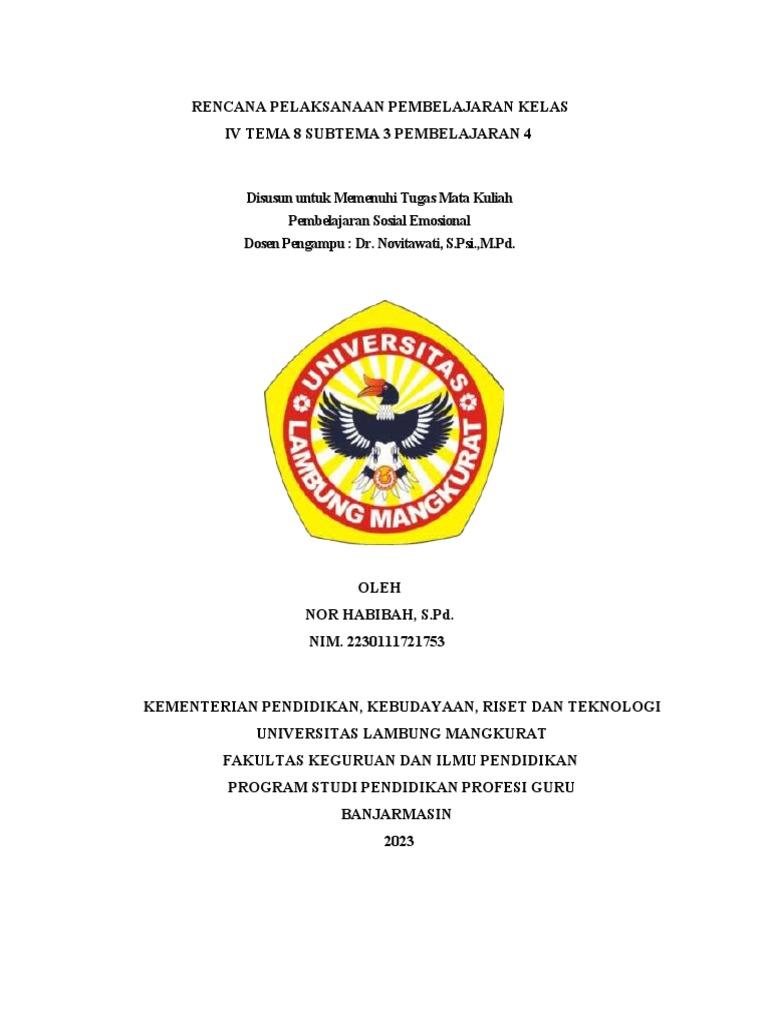 RENCANA PELAKSANAAN PEMBELAJARAN KELAS IV TEMA 8 SUBTEMA 3 PEMBELAJARAN 4

Disusun untuk Memenuhi Tugas Mata Kuliah
Pembelajaran Sosial Emosional
Dosen Pengampu : Dr. Novitawati, S.Psi.,M.Pd.

UNIVERSITAS LAMBUNG MANGKURAT

OLEH
NOR HABIBAH, S.Pd.
NIM. 2230111721753

KEMENTERIAN PENDIDIKAN, KEBUDAYAAN, RISET DAN TEKNOLOGI
UNIVERSITAS LAMBUNG MANGKURAT
FAKULTAS KEGURUAN DAN ILMU PENDIDIKAN
PROGRAM STUDI PENDIDIKAN PROFESI GURU
BANJARMASIN
2023